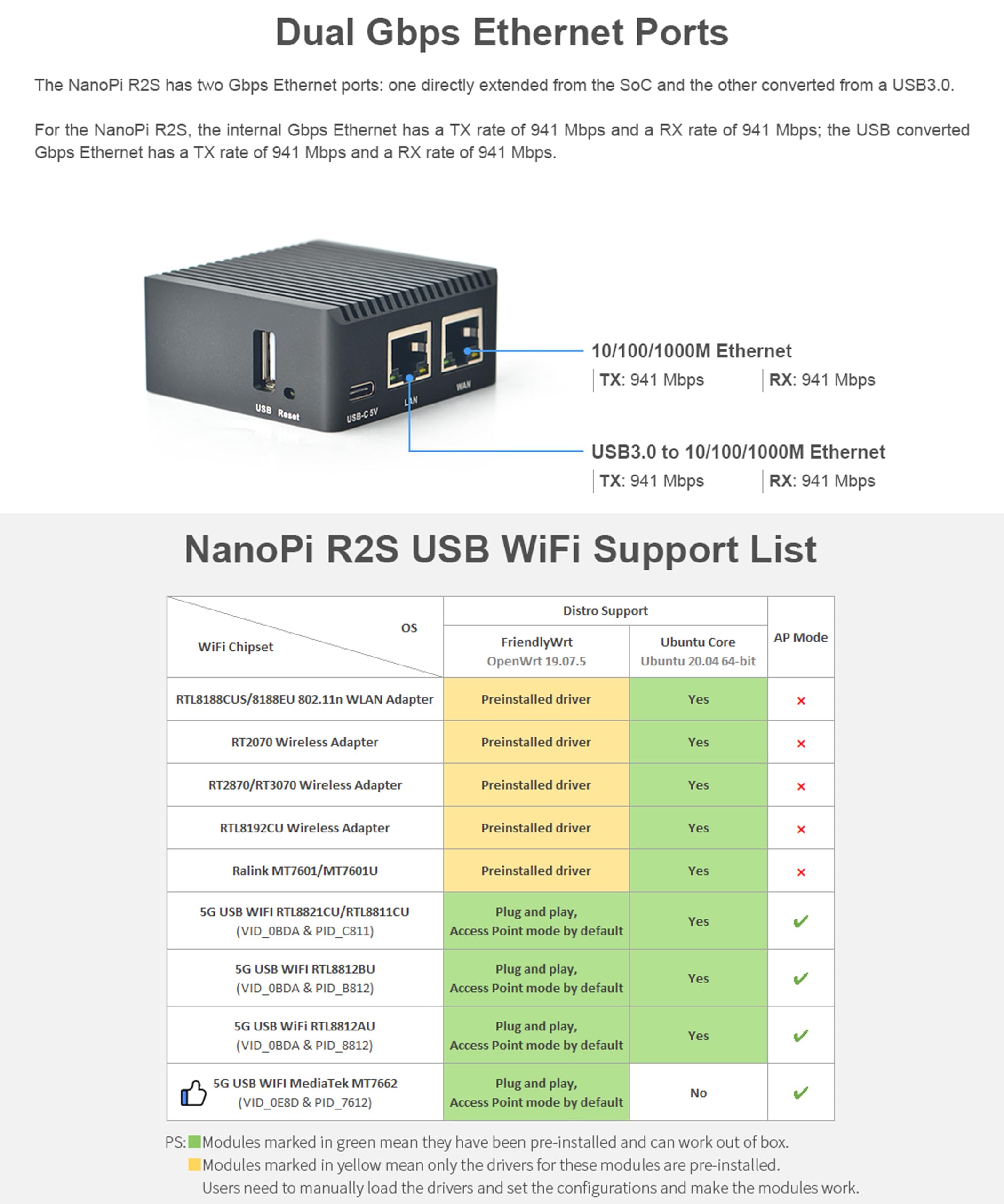 Dual Gbps Ethernet Ports

The NanoPi R2S has two Gbps Ethernet ports: one directly extended from the SoC and the other converted from a USB3.0.

For the NanoPi R2S, the internal Gbps Ethernet has a TX rate of 941 Mbps and a RX rate of 941 Mbps; the USB converted Gbps Ethernet has a TX rate of 941 Mbps and a RX rate of 941 Mbps.

USB Reset USB-C 5V LAN WAN

10/100/1000M Ethernet
TX: 941 Mbps RX: 941 Mbps

USB3.0 to 10/100/1000M Ethernet
TX: 941 Mbps RX: 941 Mbps

NanoPi R2S USB WiFi Support List

| WiFi Chipset / OS | Distro Support: FriendlyWrt OpenWrt 19.07.5 | Distro Support: Ubuntu Core Ubuntu 20.04 64-bit | AP Mode |
|---|---|---|---|
| RTL8188CUS/8188EU 802.11n WLAN Adapter | Preinstalled driver | Yes | × |
| RT2070 Wireless Adapter | Preinstalled driver | Yes | × |
| RT2870/RT3070 Wireless Adapter | Preinstalled driver | Yes | × |
| RTL8192CU Wireless Adapter | Preinstalled driver | Yes | × |
| Ralink MT7601/MT7601U | Preinstalled driver | Yes | × |
| 5G USB WIFI RTL8821CU/RTL8811CU (VID_0BDA & PID_C811) | Plug and play, Access Point mode by default | Yes | ✔ |
| 5G USB WIFI RTL8812BU (VID_0BDA & PID_B812) | Plug and play, Access Point mode by default | Yes | ✔ |
| 5G USB WiFi RTL8812AU (VID_0BDA & PID_8812) | Plug and play, Access Point mode by default | Yes | ✔ |
| 5G USB WIFI MediaTek MT7662 (VID_0E8D & PID_7612) | Plug and play, Access Point mode by default | No | ✔ |

PS: Modules marked in green mean they have been pre-installed and can work out of box.
Modules marked in yellow mean only the drivers for these modules are pre-installed.
Users need to manually load the drivers and set the configurations and make the modules work.